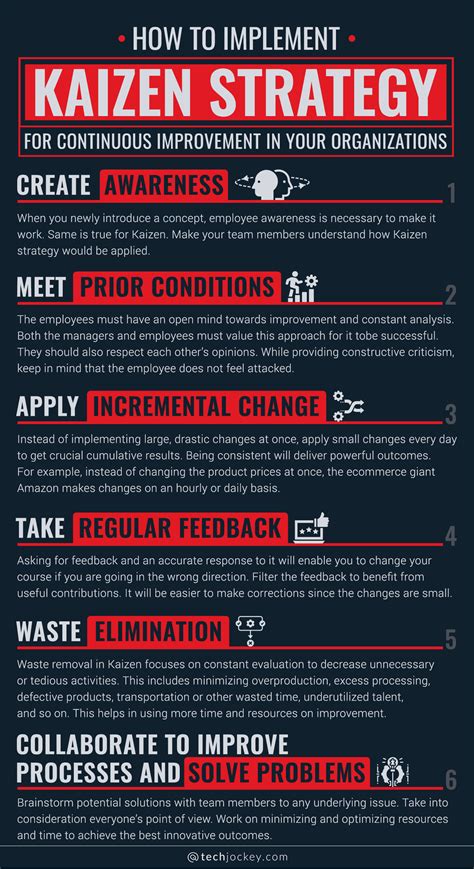 • HOW TO IMPLEMENT •

KAIZEN STRATEGY

FOR CONTINUOUS IMPROVEMENT IN YOUR ORGANIZATIONS

CREATE AWARENESS

1

When you newly introduce a concept, employee awareness is necessary to make it work. Same is true for Kaizen. Make your team members understand how Kaizen strategy would be applied.

MEET PRIOR CONDITIONS

2

The employees must have an open mind towards improvement and constant analysis. Both the managers and employees must value this approach for it tobe successful. They should also respect each other's opinions. While providing constructive criticism, keep in mind that the employee does not feel attacked.

APPLY INCREMENTAL CHANGE

3

Instead of implementing large, drastic changes at once, apply small changes every day to get crucial cumulative results. Being consistent will deliver powerful outcomes. For example, instead of changing the product prices at once, the ecommerce giant Amazon makes changes on an hourly or daily basis.

TAKE REGULAR FEEDBACK

4

Asking for feedback and an accurate response to it will enable you to change your course if you are going in the wrong direction. Filter the feedback to benefit from useful contributions. It will be easier to make corrections since the changes are small.

WASTE ELIMINATION

5

Waste removal in Kaizen focuses on constant evaluation to decrease unnecessary or tedious activities. This includes minimizing overproduction, excess processing, defective products, transportation or other wasted time, underutilized talent, and so on. This helps in using more time and resources on improvement.

COLLABORATE TO IMPROVE PROCESSES AND SOLVE PROBLEMS

6

Brainstorm potential solutions with team members to any underlying issue. Take into consideration everyone's point of view. Work on minimizing and optimizing resources and time to achieve the best innovative outcomes.

@techjockey.com